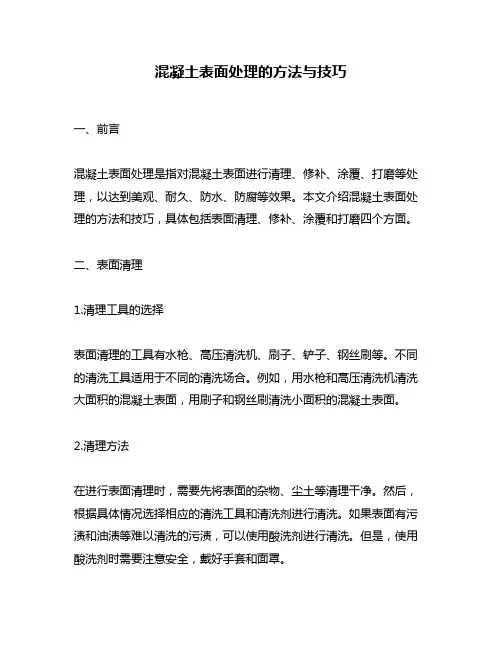 混凝土表面处理的方法与技巧

一、前言

混凝土表面处理是指对混凝土表面进行清理、修补、涂覆、打磨等处理，以达到美观、耐久、防水、防腐等效果。本文介绍混凝土表面处理的方法和技巧，具体包括表面清理、修补、涂覆和打磨四个方面。

二、表面清理

1.清理工具的选择

表面清理的工具有水枪、高压清洗机、刷子、铲子、钢丝刷等。不同的清洗工具适用于不同的清洗场合。例如，用水枪和高压清洗机清洗大面积的混凝土表面，用刷子和钢丝刷清洗小面积的混凝土表面。

2.清理方法

在进行表面清理时，需要先将表面的杂物、尘土等清理干净。然后，根据具体情况选择相应的清洗工具和清洗剂进行清洗。如果表面有污渍和油渍等难以清洗的污渍，可以使用酸洗剂进行清洗。但是，使用酸洗剂时需要注意安全，戴好手套和面罩。